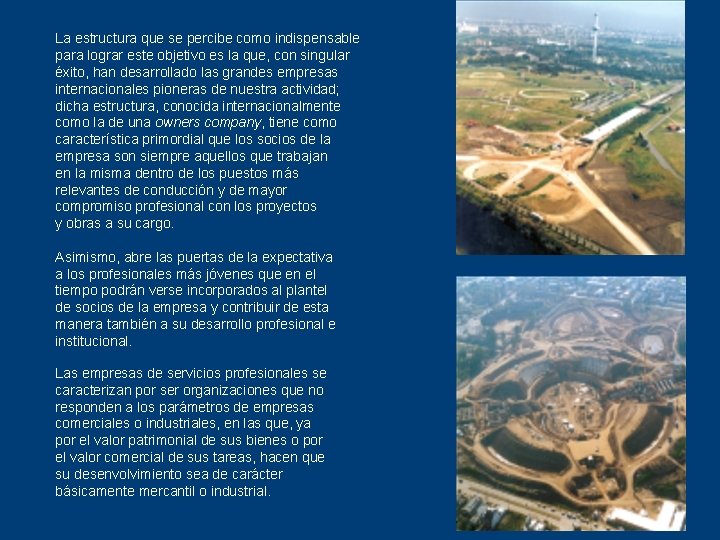 La estructura que se percibe como indispensable para lograr este objetivo es la que, con singular éxito, han desarrollado las grandes empresas internacionales pioneras de nuestra actividad; dicha estructura, conocida internacionalmente como la de una owners company, tiene como característica primordial que los socios de la empresa son siempre aquellos que trabajan en la misma dentro de los puestos más relevantes de conducción y de mayor compromiso profesional con los proyectos y obras a su cargo.

Asimismo, abre las puertas de la expectativa a los profesionales más jóvenes que en el tiempo podrán verse incorporados al plantel de socios de la empresa y contribuir de esta manera también a su desarrollo profesional e institucional.

Las empresas de servicios profesionales se caracterizan por ser organizaciones que no responden a los parámetros de empresas comerciales o industriales, en las que, ya por el valor patrimonial de sus bienes o por el valor comercial de sus tareas, hacen que su desenvolvimiento sea de carácter básicamente mercantil o industrial.